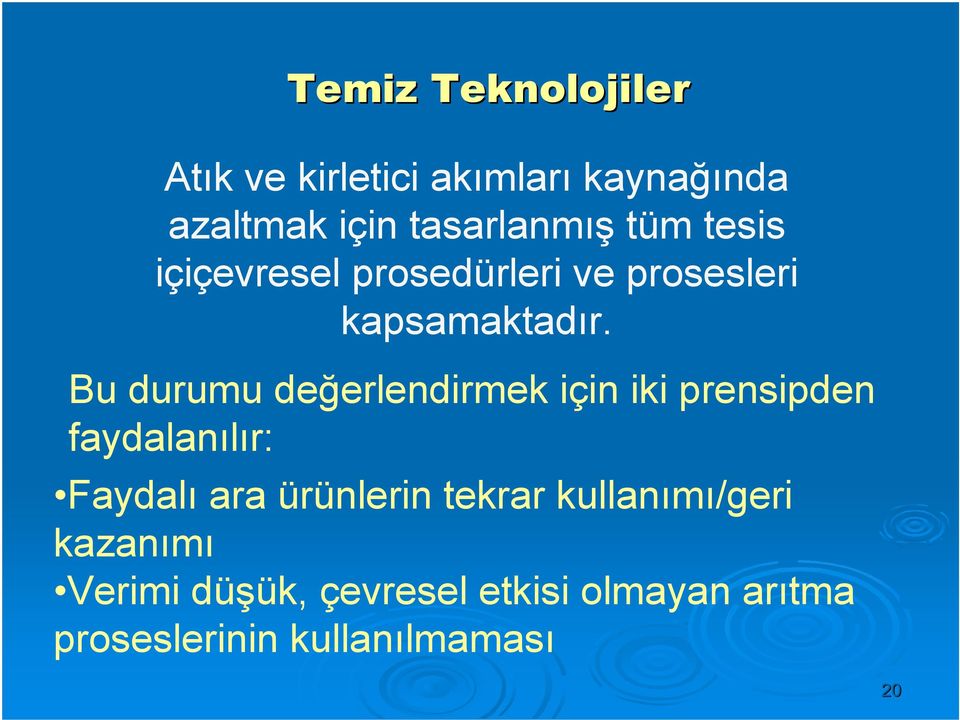 Temiz Teknolojiler

Atık ve kirletici akımları kaynağında azaltmak için tasarlanmış tüm tesis içiçevresel prosedürleri ve prosesleri kapsamaktadır.

Bu durumu değerlendirmek için iki prensipden faydalanılır:

•Faydalı ara ürünlerin tekrar kullanımı/geri kazanımı
•Verimi düşük, çevresel etkisi olmayan arıtma proseslerinin kullanılmaması

20